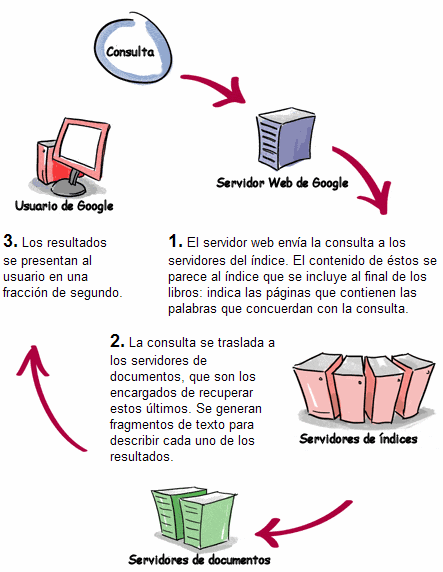 Consulta

Servidor Web de Google

Usuario de Google

3. Los resultados se presentan al usuario en una fracción de segundo.

1. El servidor web envía la consulta a los servidores del índice. El contenido de éstos se parece al índice que se incluye al final de los libros: indica las páginas que contienen las palabras que concuerdan con la consulta.

2. La consulta se traslada a los servidores de documentos, que son los encargados de recuperar estos últimos. Se generan fragmentos de texto para describir cada uno de los resultados.

Servidores de índices

Servidores de documentos